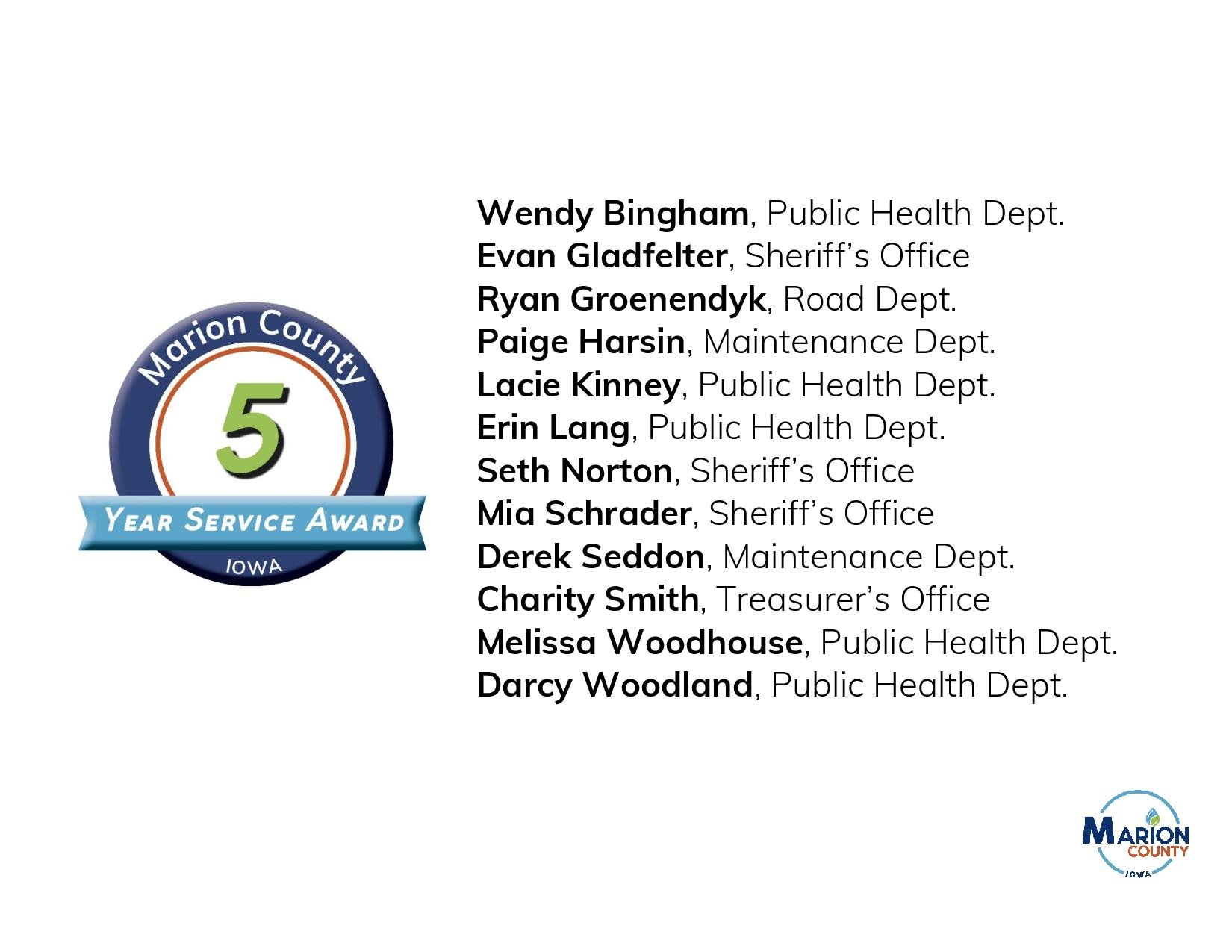 Marion County
5
YEAR SERVICE AWARD
IOWA

Wendy Bingham, Public Health Dept.
Evan Gladfelter, Sheriff's Office
Ryan Groenendyk, Road Dept.
Paige Harsin, Maintenance Dept.
Lacie Kinney, Public Health Dept.
Erin Lang, Public Health Dept.
Seth Norton, Sheriff's Office
Mia Schrader, Sheriff's Office
Derek Seddon, Maintenance Dept.
Charity Smith, Treasurer's Office
Melissa Woodhouse, Public Health Dept.
Darcy Woodland, Public Health Dept.

MARION
COUNTY
IOWA